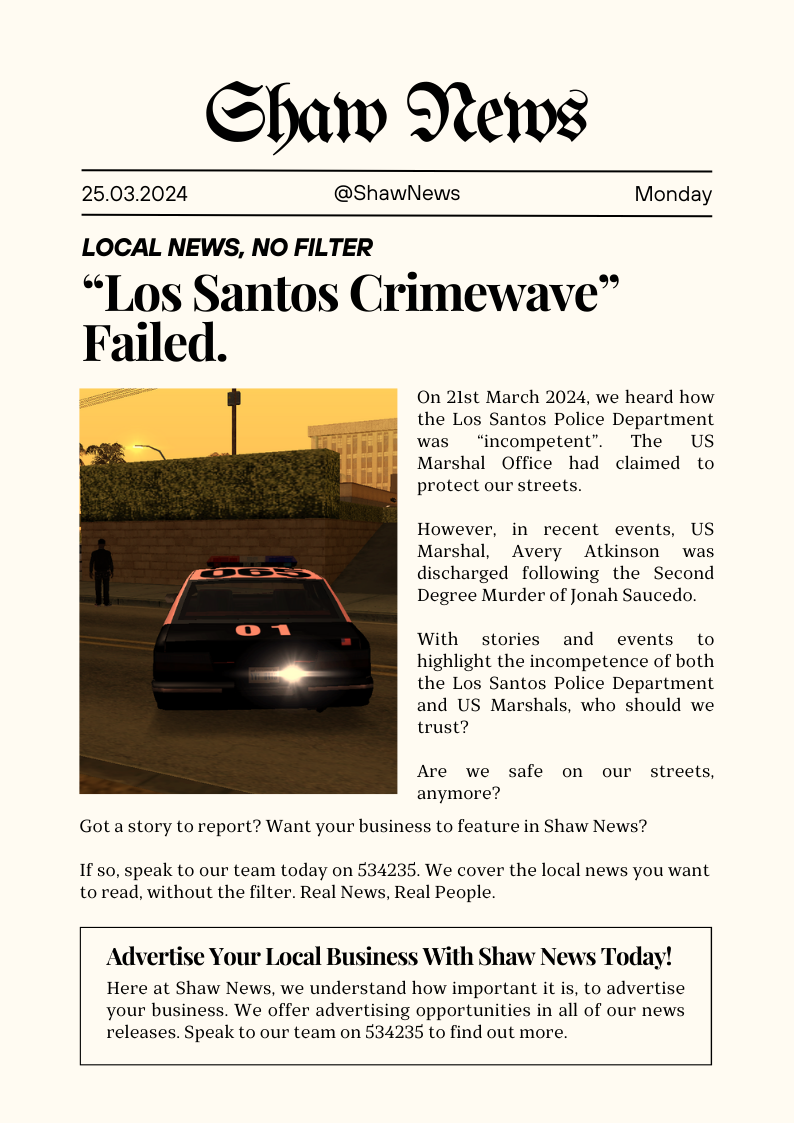 Shaw News

25.03.2024

@ShawNews

Monday

LOCAL NEWS, NO FILTER

“Los Santos Crimewave” Failed.

065

01

On 21st March 2024, we heard how the Los Santos Police Department was “incompetent”. The US Marshal Office had claimed to protect our streets.

However, in recent events, US Marshal, Avery Atkinson was discharged following the Second Degree Murder of Jonah Saucedo.

With stories and events to highlight the incompetence of both the Los Santos Police Department and US Marshals, who should we trust?

Are we safe on our streets, anymore?

Got a story to report? Want your business to feature in Shaw News?

If so, speak to our team today on 534235. We cover the local news you want to read, without the filter. Real News, Real People.

Advertise Your Local Business With Shaw News Today!

Here at Shaw News, we understand how important it is, to advertise your business. We offer advertising opportunities in all of our news releases. Speak to our team on 534235 to find out more.